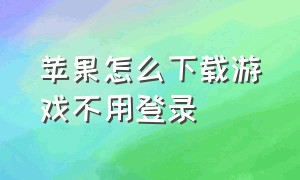 苹果怎么下载游戏不用登录